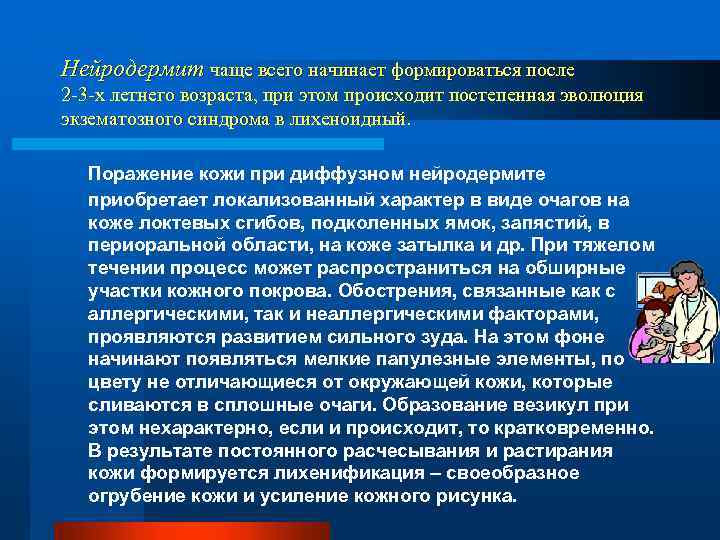 Нейродермит чаще всего начинает формироваться после 2-3-х летнего возраста, при этом происходит постепенная эволюция экзематозного синдрома в лихеноидный.

Поражение кожи при диффузном нейродермите приобретает локализованный характер в виде очагов на коже локтевых сгибов, подколенных ямок, запястий, в периоральной области, на коже затылка и др. При тяжелом течении процесс может распространиться на обширные участки кожного покрова. Обострения, связанные как с аллергическими, так и неаллергическими факторами, проявляются развитием сильного зуда. На этом фоне начинают появляться мелкие папулезные элементы, по цвету не отличающиеся от окружающей кожи, которые сливаются в сплошные очаги. Образование везикул при этом нехарактерно, если и происходит, то кратковременно. В результате постоянного расчесывания и растирания кожи формируется лихенификация – своеобразное огрубение кожи и усиление кожного рисунка.